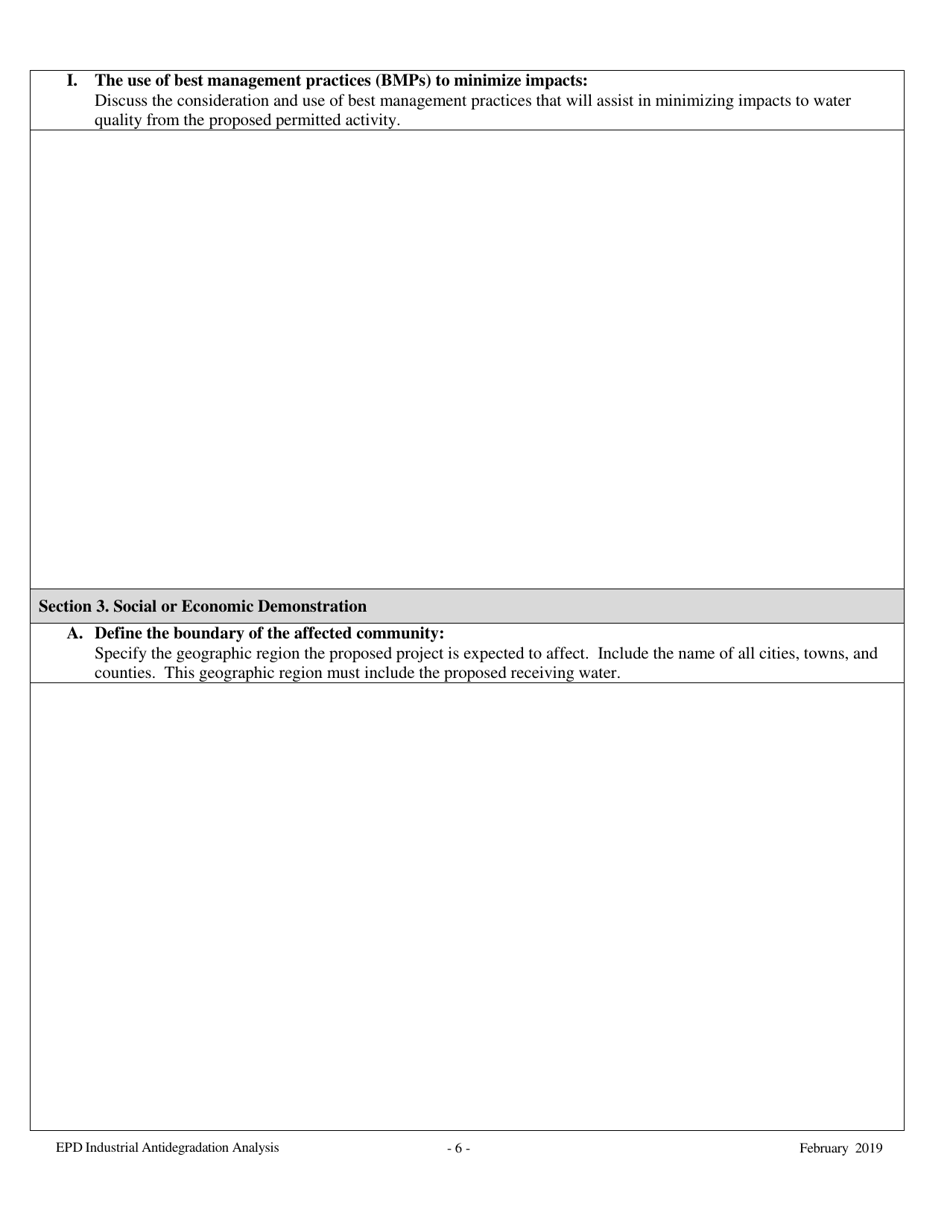 I. The use of best management practices (BMPs) to minimize impacts:
Discuss the consideration and use of best management practices that will assist in minimizing impacts to water quality from the proposed permitted activity.

Section 3. Social or Economic Demonstration

A. Define the boundary of the affected community:
Specify the geographic region the proposed project is expected to affect. Include the name of all cities, towns, and counties. This geographic region must include the proposed receiving water.

EPD Industrial Antidegradation Analysis - 6 - February 2019